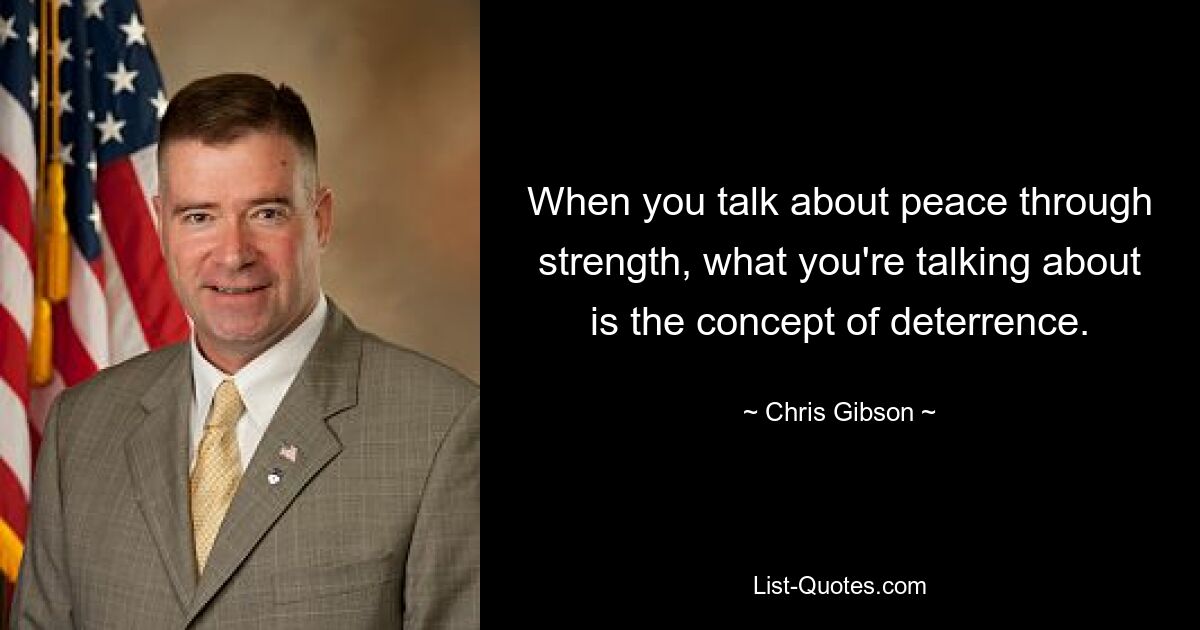 When you talk about peace through strength, what you're talking about is the concept of deterrence.

~ Chris Gibson ~

List-Quotes.com